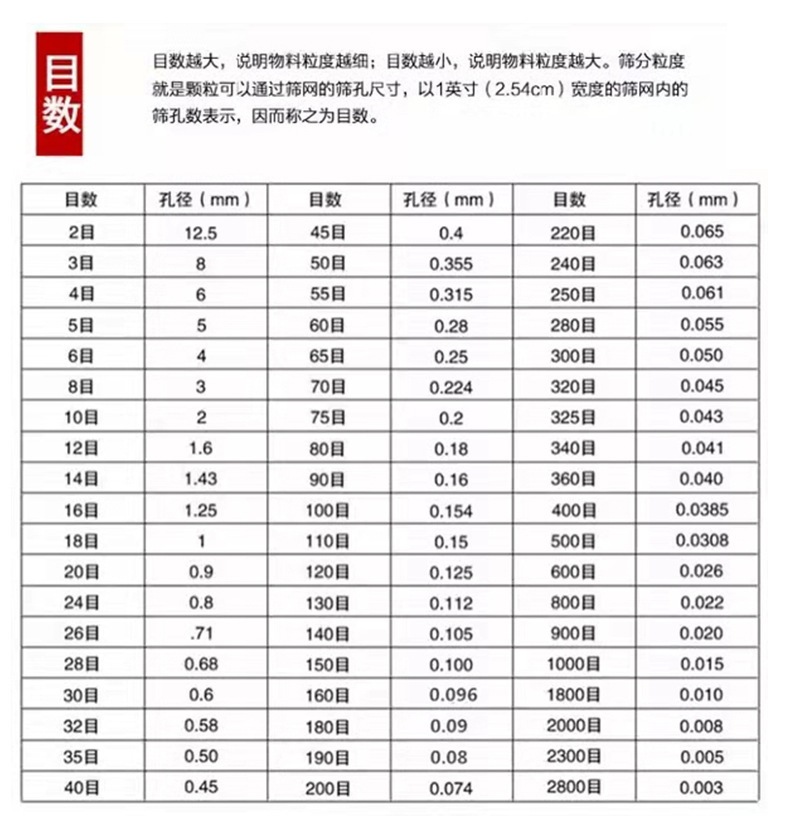 目数

目数越大，说明物料粒度越细；目数越小，说明物料粒度越大。筛分粒度就是颗粒可以通过筛网的筛孔尺寸，以1英寸（2.54cm）宽度的筛网内的筛孔数表示，因而称之为目数。

| 目数 | 孔径（mm） | 目数 | 孔径（mm） | 目数 | 孔径（mm） |
|---|---|---|---|---|---|
| 2目 | 12.5 | 45目 | 0.4 | 220目 | 0.065 |
| 3目 | 8 | 50目 | 0.355 | 240目 | 0.063 |
| 4目 | 6 | 55目 | 0.315 | 250目 | 0.061 |
| 5目 | 5 | 60目 | 0.28 | 280目 | 0.055 |
| 6目 | 4 | 65目 | 0.25 | 300目 | 0.050 |
| 8目 | 3 | 70目 | 0.224 | 320目 | 0.045 |
| 10目 | 2 | 75目 | 0.2 | 325目 | 0.043 |
| 12目 | 1.6 | 80目 | 0.18 | 340目 | 0.041 |
| 14目 | 1.43 | 90目 | 0.16 | 360目 | 0.040 |
| 16目 | 1.25 | 100目 | 0.154 | 400目 | 0.0385 |
| 18目 | 1 | 110目 | 0.15 | 500目 | 0.0308 |
| 20目 | 0.9 | 120目 | 0.125 | 600目 | 0.026 |
| 24目 | 0.8 | 130目 | 0.112 | 800目 | 0.022 |
| 26目 | .71 | 140目 | 0.105 | 900目 | 0.020 |
| 28目 | 0.68 | 150目 | 0.100 | 1000目 | 0.015 |
| 30目 | 0.6 | 160目 | 0.096 | 1800目 | 0.010 |
| 32目 | 0.58 | 180目 | 0.09 | 2000目 | 0.008 |
| 35目 | 0.50 | 190目 | 0.08 | 2300目 | 0.005 |
| 40目 | 0.45 | 200目 | 0.074 | 2800目 | 0.003 |